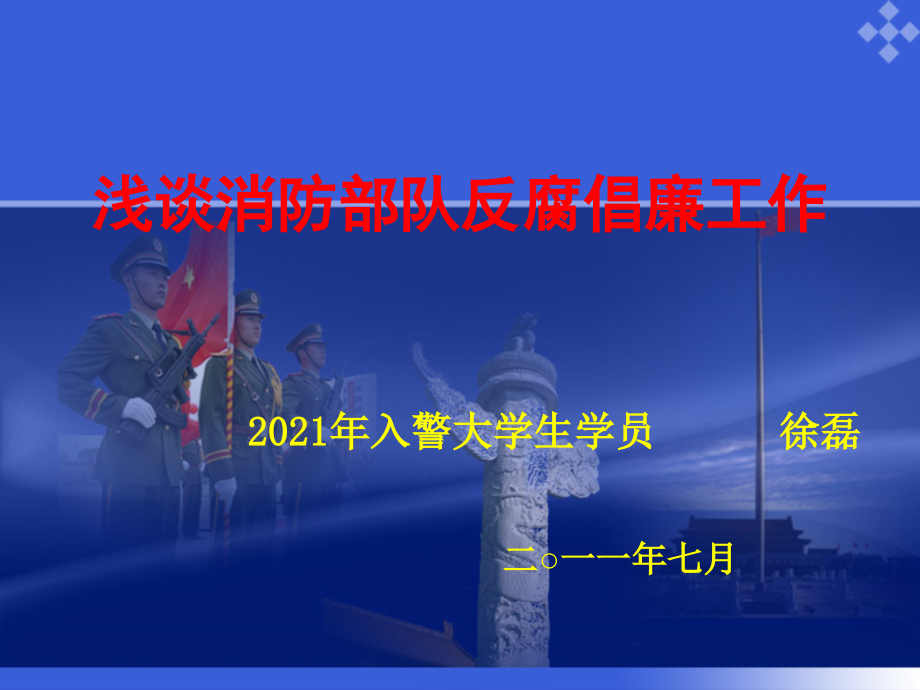 浅谈消防部队反腐倡廉工作

2021年入警大学生学员　　　徐磊

二○一一年七月